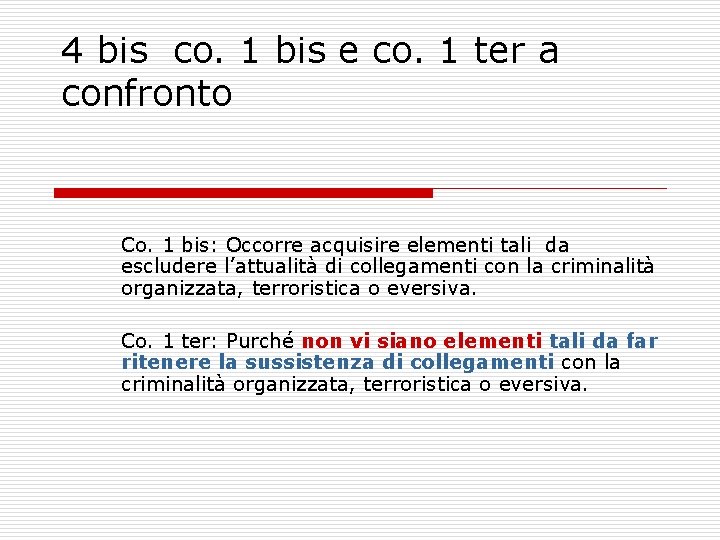 4 bis co. 1 bis e co. 1 ter a confronto

Co. 1 bis: Occorre acquisire elementi tali da escludere l'attualità di collegamenti con la criminalità organizzata, terroristica o eversiva.

Co. 1 ter: Purché non vi siano elementi tali da far ritenere la sussistenza di collegamenti con la criminalità organizzata, terroristica o eversiva.